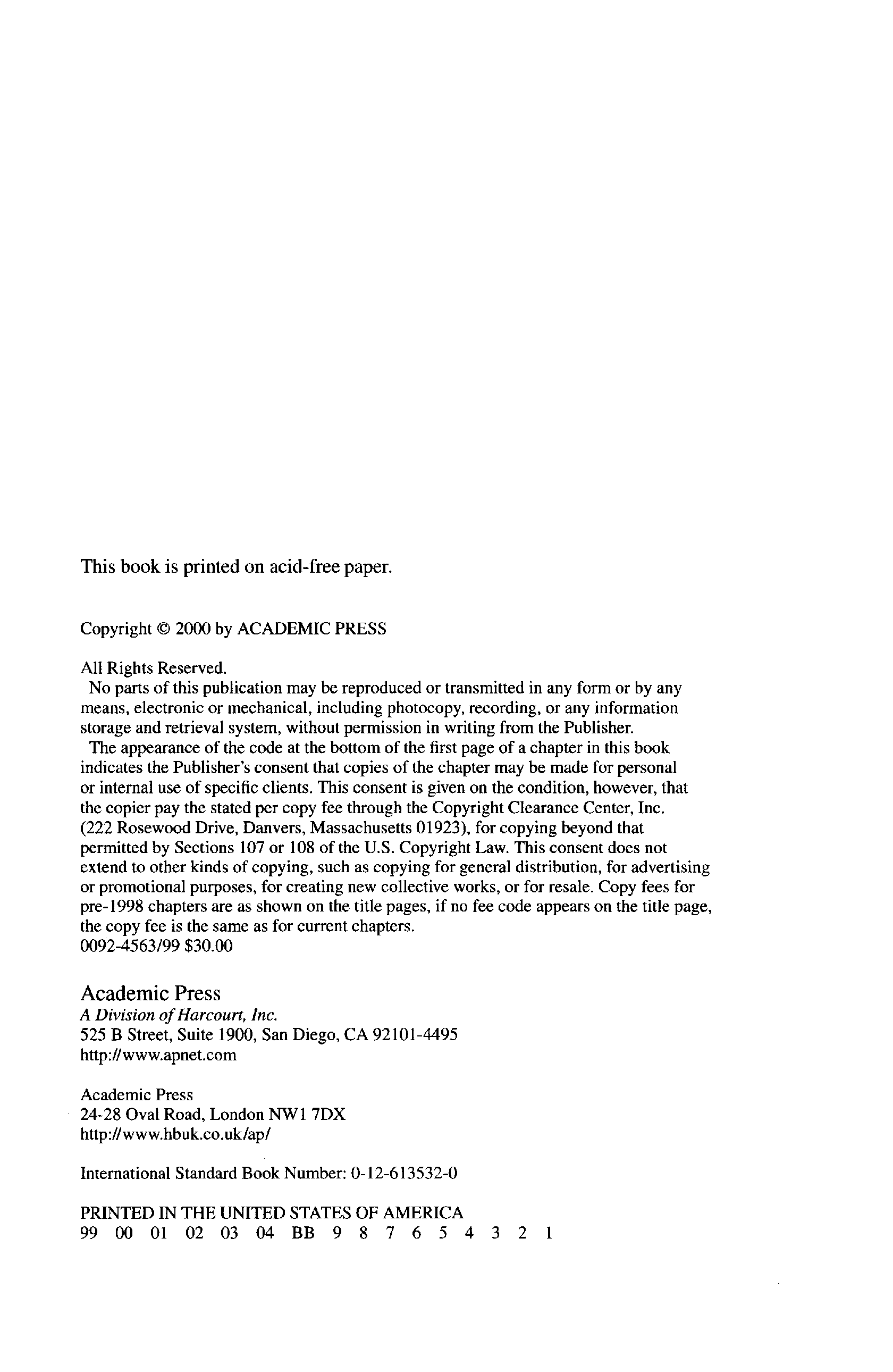 This book is printed on acid-free paper.

Copyright © 2000 by ACADEMIC PRESS

All Rights Reserved.
No parts of this publication may be reproduced or transmitted in any form or by any means, electronic or mechanical, including photocopy, recording, or any information storage and retrieval system, without permission in writing from the Publisher.
The appearance of the code at the bottom of the first page of a chapter in this book indicates the Publisher's consent that copies of the chapter may be made for personal or internal use of specific clients. This consent is given on the condition, however, that the copier pay the stated per copy fee through the Copyright Clearance Center, Inc. (222 Rosewood Drive, Danvers, Massachusetts 01923), for copying beyond that permitted by Sections 107 or 108 of the U.S. Copyright Law. This consent does not extend to other kinds of copying, such as copying for general distribution, for advertising or promotional purposes, for creating new collective works, or for resale. Copy fees for pre-1998 chapters are as shown on the title pages, if no fee code appears on the title page, the copy fee is the same as for current chapters.
0092-4563/99 $30.00

Academic Press
A Division of Harcourt, Inc.
525 B Street, Suite 1900, San Diego, CA 92101-4495
http://www.apnet.com

Academic Press
24-28 Oval Road, London NW1 7DX
http://www.hbuk.co.uk/ap/

International Standard Book Number: 0-12-613532-0

PRINTED IN THE UNITED STATES OF AMERICA
99 00 01 02 03 04 BB 9 8 7 6 5 4 3 2 1